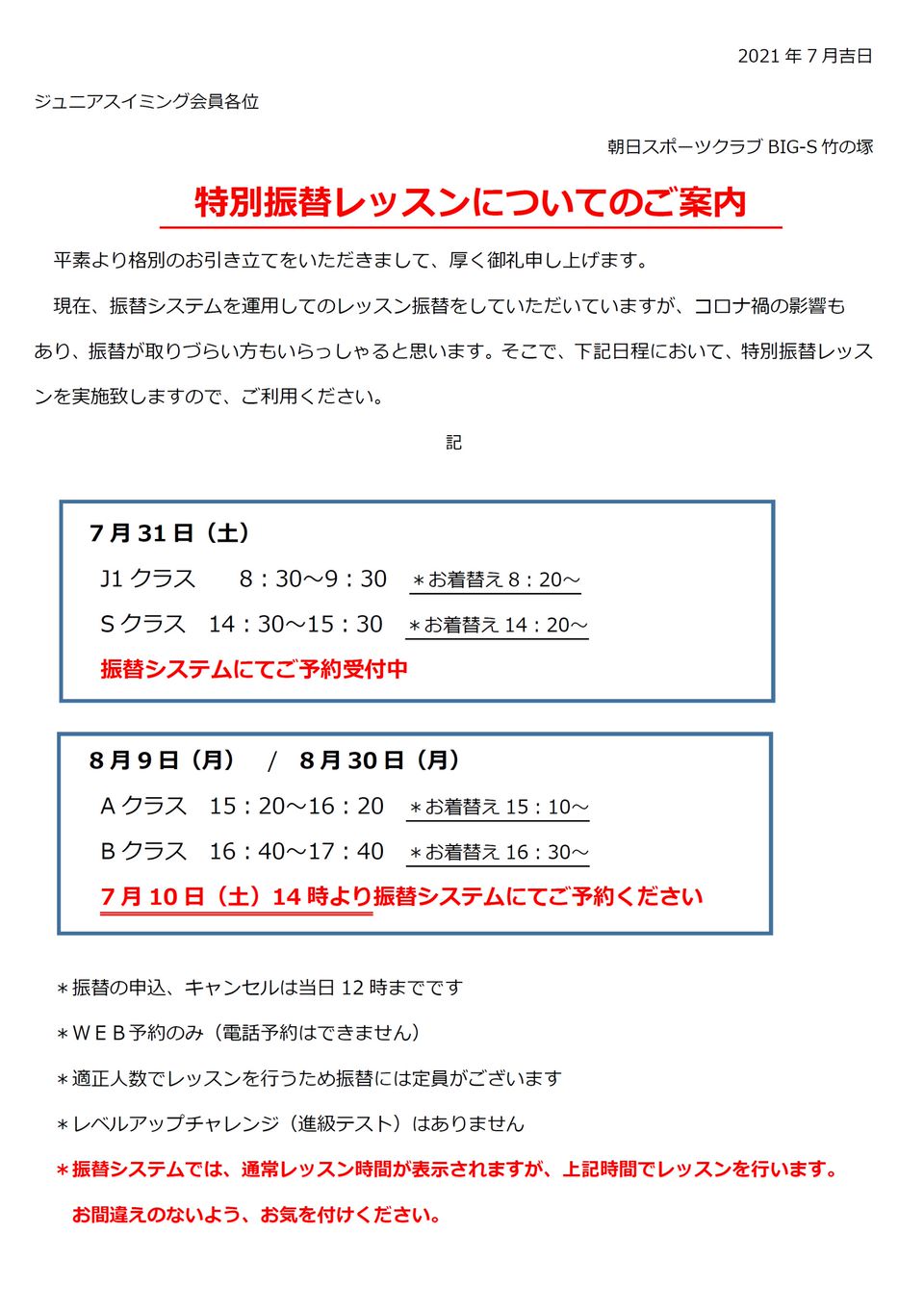 2021 年 7 月吉日

ジュニアスイミング会員各位

朝日スポーツクラブ BIG-S 竹の塚

特別振替レッスンについてのご案内

平素より格別のお引き立てをいただきまして、厚く御礼申し上げます。

現在、振替システムを運用してのレッスン振替をしていただいていますが、コロナ禍の影響もあり、振替が取りづらい方もいらっしゃると思います。そこで、下記日程において、特別振替レッスンを実施致しますので、ご利用ください。

記

7 月 31 日（土）

J1 クラス　8：30～9：30　＊お着替え 8：20～

S クラス　14：30～15：30　＊お着替え 14：20～

振替システムにてご予約受付中

8 月 9 日（月）　/　8 月 30 日（月）

A クラス　15：20～16：20　＊お着替え 15：10～

B クラス　16：40～17：40　＊お着替え 16：30～

7 月 10 日（土）14 時より振替システムにてご予約ください

＊振替の申込、キャンセルは当日 12 時までです

＊ＷＥＢ予約のみ（電話予約はできません）

＊適正人数でレッスンを行うため振替には定員がございます

＊レベルアップチャレンジ（進級テスト）はありません

＊振替システムでは、通常レッスン時間が表示されますが、上記時間でレッスンを行います。

お間違えのないよう、お気を付けください。